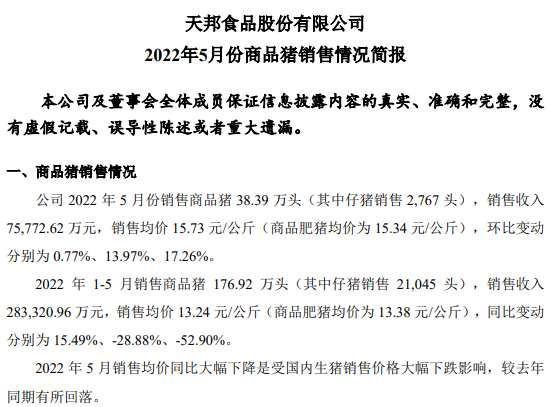 天邦食品股份有限公司
2022年5月份商品猪销售情况简报

本公司及董事会全体成员保证信息披露内容的真实、准确和完整，没有虚假记载、误导性陈述或者重大遗漏。

一、商品猪销售情况

公司 2022 年 5 月份销售商品猪 38.39 万头（其中仔猪销售 2,767 头），销售收入 75,772.62 万元，销售均价 15.73 元/公斤（商品肥猪均价为 15.34 元/公斤），环比变动分别为 0.77%、13.97%、17.26%。

2022 年 1-5 月销售商品猪 176.92 万头（其中仔猪销售 21,045 头），销售收入 283,320.96 万元，销售均价 13.24 元/公斤（商品肥猪均价为 13.38 元/公斤），同比变动分别为 15.49%、-28.88%、-52.90%。

2022 年 5 月销售均价同比大幅下降是受国内生猪销售价格大幅下跌影响，较去年同期有所回落。